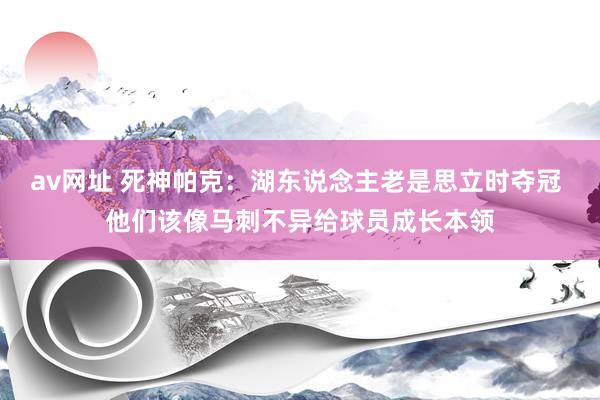 av网址 死神帕克：湖东说念主老是思立时夺冠 他们该像马刺不异给球员成长本领